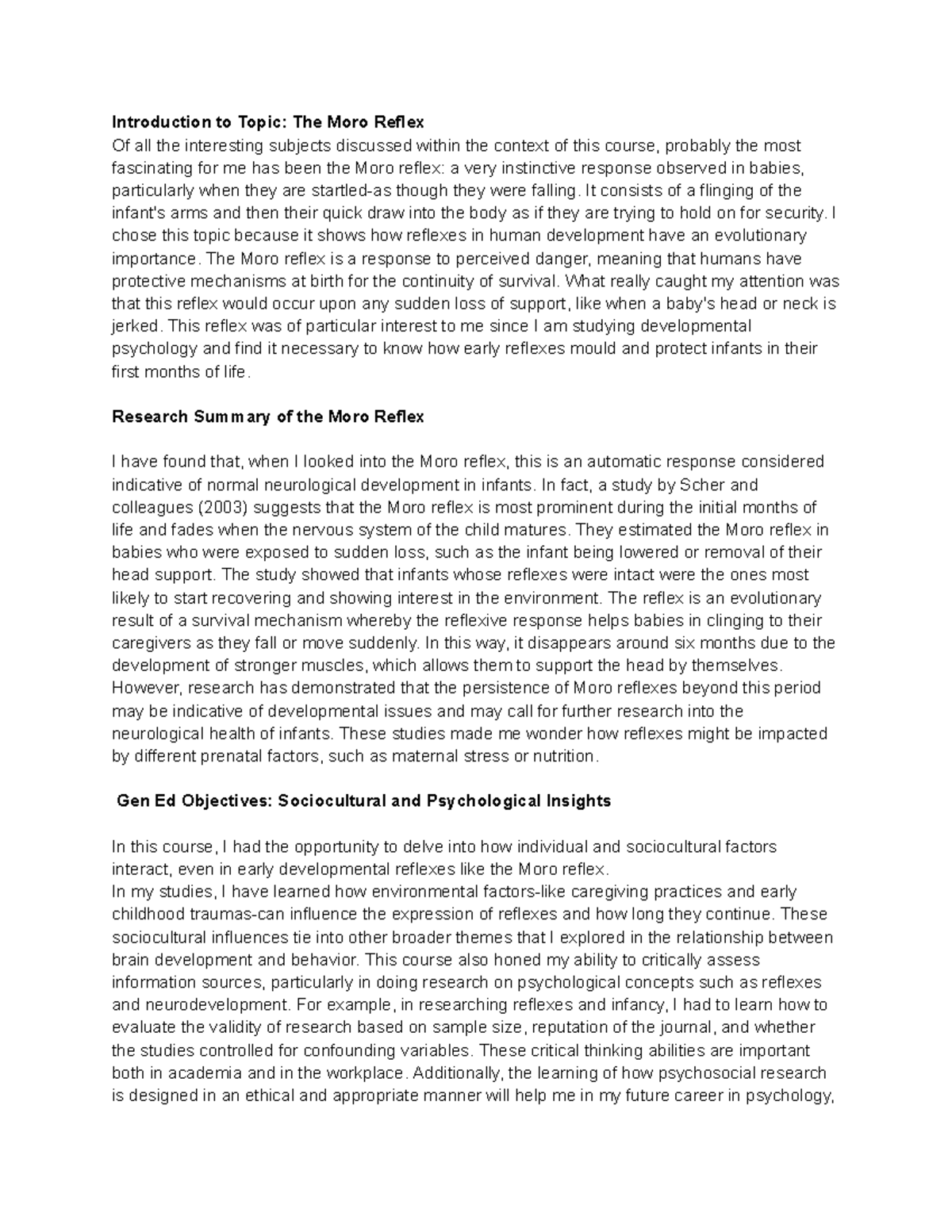 Introduction to Topic: The Moro Reflex
Of all the interesting subjects discussed within the context of this course, probably the most fascinating for me has been the Moro reflex: a very instinctive response observed in babies, particularly when they are startled-as though they were falling. It consists of a flinging of the infant's arms and then their quick draw into the body as if they are trying to hold on for security. I chose this topic because it shows how reflexes in human development have an evolutionary importance. The Moro reflex is a response to perceived danger, meaning that humans have protective mechanisms at birth for the continuity of survival. What really caught my attention was that this reflex would occur upon any sudden loss of support, like when a baby's head or neck is jerked. This reflex was of particular interest to me since I am studying developmental psychology and find it necessary to know how early reflexes mould and protect infants in their first months of life.

Research Summary of the Moro Reflex

I have found that, when I looked into the Moro reflex, this is an automatic response considered indicative of normal neurological development in infants. In fact, a study by Scher and colleagues (2003) suggests that the Moro reflex is most prominent during the initial months of life and fades when the nervous system of the child matures. They estimated the Moro reflex in babies who were exposed to sudden loss, such as the infant being lowered or removal of their head support. The study showed that infants whose reflexes were intact were the ones most likely to start recovering and showing interest in the environment. The reflex is an evolutionary result of a survival mechanism whereby the reflexive response helps babies in clinging to their caregivers as they fall or move suddenly. In this way, it disappears around six months due to the development of stronger muscles, which allows them to support the head by themselves. However, research has demonstrated that the persistence of Moro reflexes beyond this period may be indicative of developmental issues and may call for further research into the neurological health of infants. These studies made me wonder how reflexes might be impacted by different prenatal factors, such as maternal stress or nutrition.

Gen Ed Objectives: Sociocultural and Psychological Insights

In this course, I had the opportunity to delve into how individual and sociocultural factors interact, even in early developmental reflexes like the Moro reflex.
In my studies, I have learned how environmental factors-like caregiving practices and early childhood traumas-can influence the expression of reflexes and how long they continue. These sociocultural influences tie into other broader themes that I explored in the relationship between brain development and behavior. This course also honed my ability to critically assess information sources, particularly in doing research on psychological concepts such as reflexes and neurodevelopment. For example, in researching reflexes and infancy, I had to learn how to evaluate the validity of research based on sample size, reputation of the journal, and whether the studies controlled for confounding variables. These critical thinking abilities are important both in academia and in the workplace. Additionally, the learning of how psychosocial research is designed in an ethical and appropriate manner will help me in my future career in psychology,